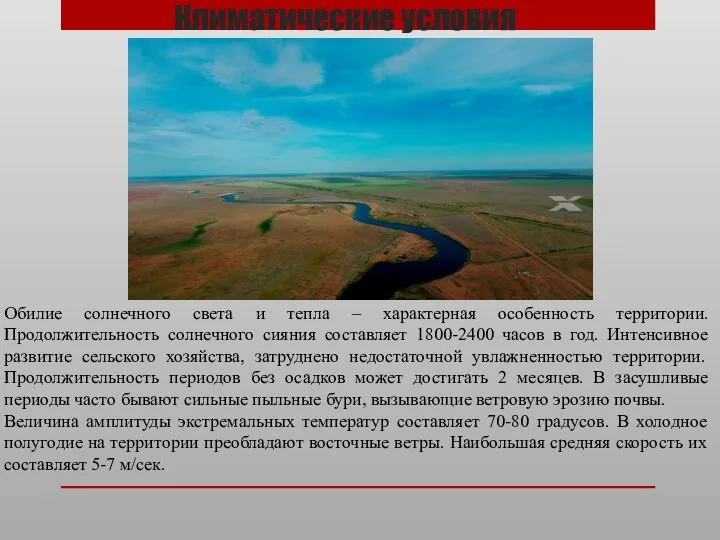 Климатические условия

Обилие солнечного света и тепла – характерная особенность территории. Продолжительность солнечного сияния составляет 1800-2400 часов в год. Интенсивное развитие сельского хозяйства, затруднено недостаточной увлажненностью территории. Продолжительность периодов без осадков может достигать 2 месяцев. В засушливые периоды часто бывают сильные пыльные бури, вызывающие ветровую эрозию почвы.
Величина амплитуды экстремальных температур составляет 70-80 градусов. В холодное полугодие на территории преобладают восточные ветры. Наибольшая средняя скорость их составляет 5-7 м/сек.